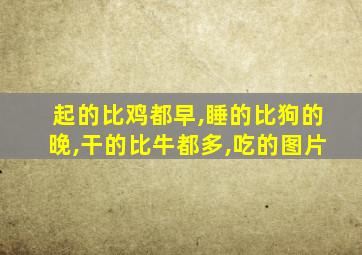 起的比鸡都早,睡的比狗的晚,干的比牛都多,吃的图片